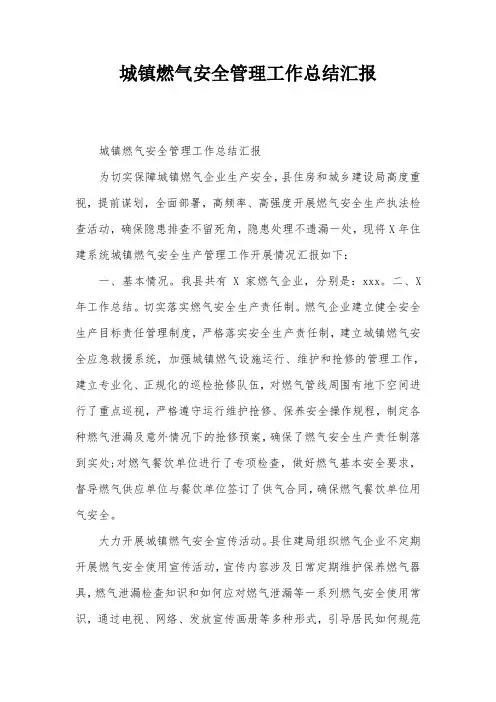 城镇燃气安全管理工作总结汇报

城镇燃气安全管理工作总结汇报

为切实保障城镇燃气企业生产安全，县住房和城乡建设局高度重视，提前谋划，全面部署，高频率、高强度开展燃气安全生产执法检查活动，确保隐患排查不留死角，隐患处理不遗漏一处，现将X年住建系统城镇燃气安全生产管理工作开展情况汇报如下：

一、基本情况。我县共有 X 家燃气企业，分别是：xxx。二、X年工作总结。切实落实燃气安全生产责任制。燃气企业建立健全安全生产目标责任管理制度，严格落实安全生产责任制，建立城镇燃气安全应急救援系统，加强城镇燃气设施运行、维护和抢修的管理工作，建立专业化、正规化的巡检抢修队伍，对燃气管线周围有地下空间进行了重点巡视，严格遵守运行维护抢修、保养安全操作规程，制定各种燃气泄漏及意外情况下的抢修预案，确保了燃气安全生产责任制落到实处；对燃气餐饮单位进行了专项检查，做好燃气基本安全要求，督导燃气供应单位与餐饮单位签订了供气合同，确保燃气餐饮单位用气安全。

大力开展城镇燃气安全宣传活动。县住建局组织燃气企业不定期开展燃气安全使用宣传活动，宣传内容涉及日常定期维护保养燃气器具，燃气泄漏检查知识和如何应对燃气泄漏等一系列燃气安全使用常识，通过电视、网络、发放宣传画册等多种形式，引导居民如何规范